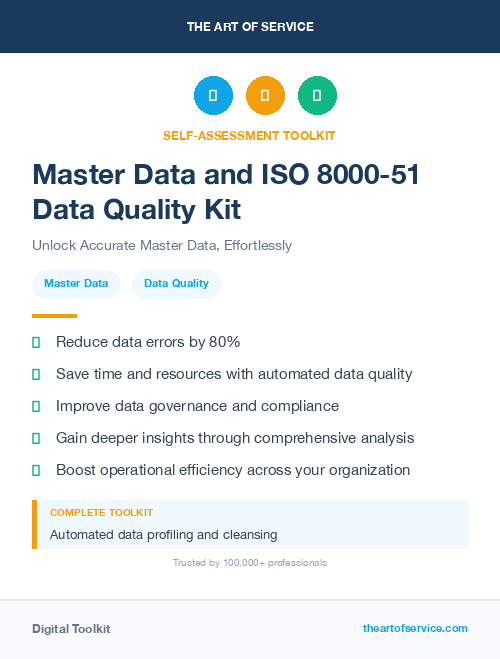 THE ART OF SERVICE

SELF-ASSESSMENT TOOLKIT

Master Data and ISO 8000-51 Data Quality Kit

Unlock Accurate Master Data, Effortlessly

Master Data

Data Quality

Reduce data errors by 80%

Save time and resources with automated data quality

Improve data governance and compliance

Gain deeper insights through comprehensive analysis

Boost operational efficiency across your organization

COMPLETE TOOLKIT

Automated data profiling and cleansing

Trusted by 100,000+ professionals

Digital Toolkit

theartofservice.com